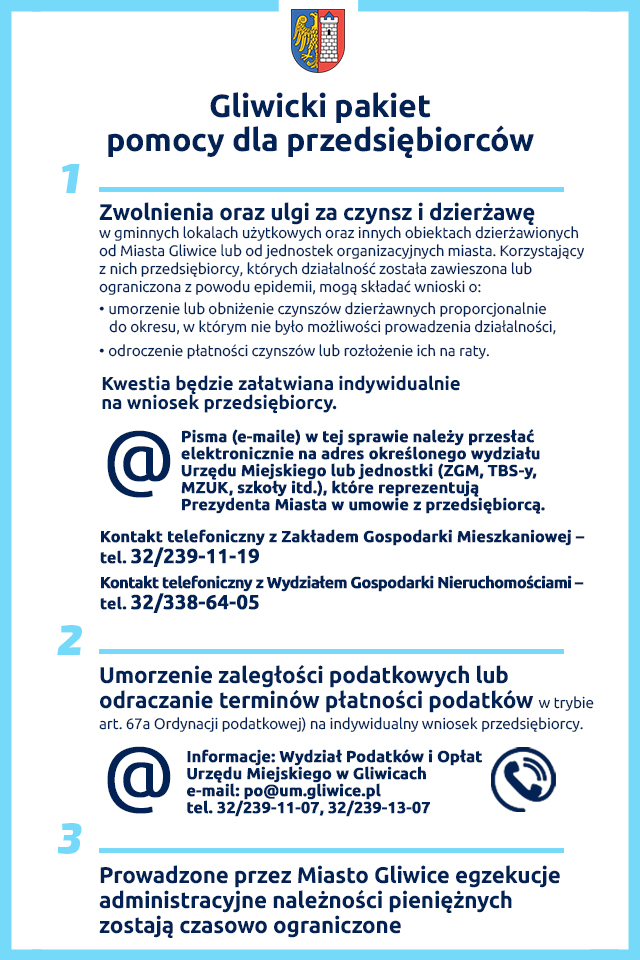 Gliwicki pakiet pomocy dla przedsiębiorców

1

Zwolnienia oraz ulgi za czynsz i dzierżawę w gminnych lokalach użytkowych oraz innych obiektach dzierżawionych od Miasta Gliwice lub od jednostek organizacyjnych miasta. Korzystający z nich przedsiębiorcy, których działalność została zawieszona lub ograniczona z powodu epidemii, mogą składać wnioski o:

• umorzenie lub obniżenie czynszów dzierżawnych proporcjonalnie do okresu, w którym nie było możliwości prowadzenia działalności,

• odroczenie płatności czynszów lub rozłożenie ich na raty.

Kwestia będzie załatwiana indywidualnie na wniosek przedsiębiorcy.

@

Pisma (e-maile) w tej sprawie należy przesłać elektronicznie na adres określonego wydziału Urzędu Miejskiego lub jednostki (ZGM, TBS-y, MZUK, szkoły itd.), które reprezentują Prezydenta Miasta w umowie z przedsiębiorcą.

Kontakt telefoniczny z Zakładem Gospodarki Mieszkaniowej – tel. 32/239-11-19

Kontakt telefoniczny z Wydziałem Gospodarki Nieruchomościami – tel. 32/338-64-05

2

Umorzenie zaległości podatkowych lub odraczanie terminów płatności podatków w trybie art. 67a Ordynacji podatkowej) na indywidualny wniosek przedsiębiorcy.

@

Informacje: Wydział Podatków i Opłat Urzędu Miejskiego w Gliwicach
e-mail: po@um.gliwice.pl
tel. 32/239-11-07, 32/239-13-07

3

Prowadzone przez Miasto Gliwice egzekucje administracyjne należności pieniężnych zostają czasowo ograniczone